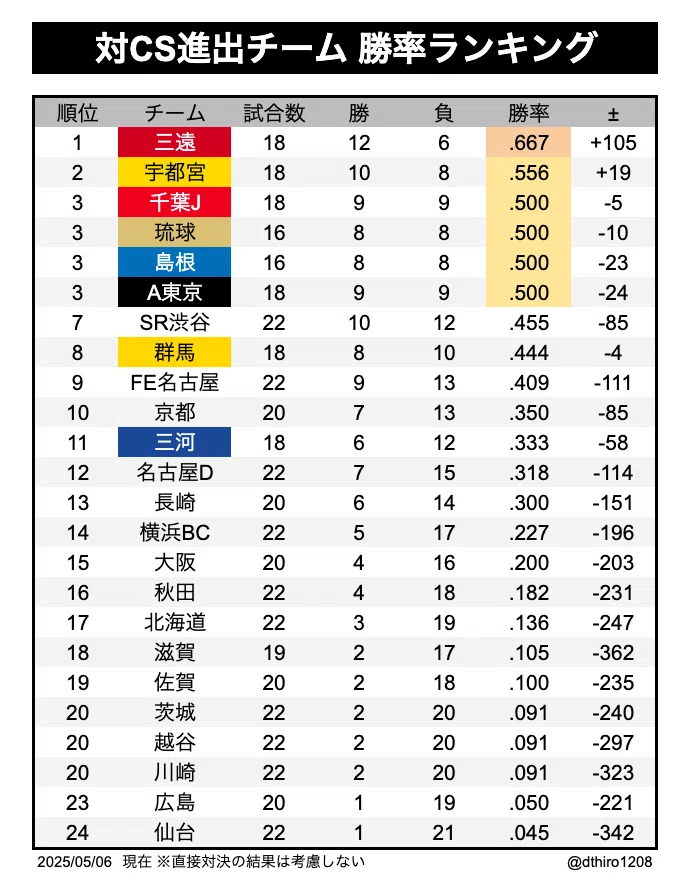 対CS進出チーム 勝率ランキング

| 順位 | チーム | 試合数 | 勝 | 負 | 勝率 | ± |
|---|---|---|---|---|---|---|
| 1 | 三遠 | 18 | 12 | 6 | .667 | +105 |
| 2 | 宇都宮 | 18 | 10 | 8 | .556 | +19 |
| 3 | 千葉J | 18 | 9 | 9 | .500 | -5 |
| 3 | 琉球 | 16 | 8 | 8 | .500 | -10 |
| 3 | 島根 | 16 | 8 | 8 | .500 | -23 |
| 3 | A東京 | 18 | 9 | 9 | .500 | -24 |
| 7 | SR渋谷 | 22 | 10 | 12 | .455 | -85 |
| 8 | 群馬 | 18 | 8 | 10 | .444 | -4 |
| 9 | FE名古屋 | 22 | 9 | 13 | .409 | -111 |
| 10 | 京都 | 20 | 7 | 13 | .350 | -85 |
| 11 | 三河 | 18 | 6 | 12 | .333 | -58 |
| 12 | 名古屋D | 22 | 7 | 15 | .318 | -114 |
| 13 | 長崎 | 20 | 6 | 14 | .300 | -151 |
| 14 | 横浜BC | 22 | 5 | 17 | .227 | -196 |
| 15 | 大阪 | 20 | 4 | 16 | .200 | -203 |
| 16 | 秋田 | 22 | 4 | 18 | .182 | -231 |
| 17 | 北海道 | 22 | 3 | 19 | .136 | -247 |
| 18 | 滋賀 | 19 | 2 | 17 | .105 | -362 |
| 19 | 佐賀 | 20 | 2 | 18 | .100 | -235 |
| 20 | 茨城 | 22 | 2 | 20 | .091 | -240 |
| 20 | 越谷 | 22 | 2 | 20 | .091 | -297 |
| 20 | 川崎 | 22 | 2 | 20 | .091 | -323 |
| 23 | 広島 | 20 | 1 | 19 | .050 | -221 |
| 24 | 仙台 | 22 | 1 | 21 | .045 | -342 |

2025/05/06 現在 ※直接対決の結果は考慮しない

@dthiro1208